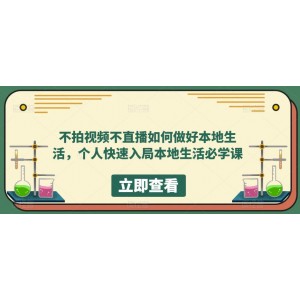 不拍视频不直播如何做好本地生活，个人快速入局本地生活必学课

立即查看